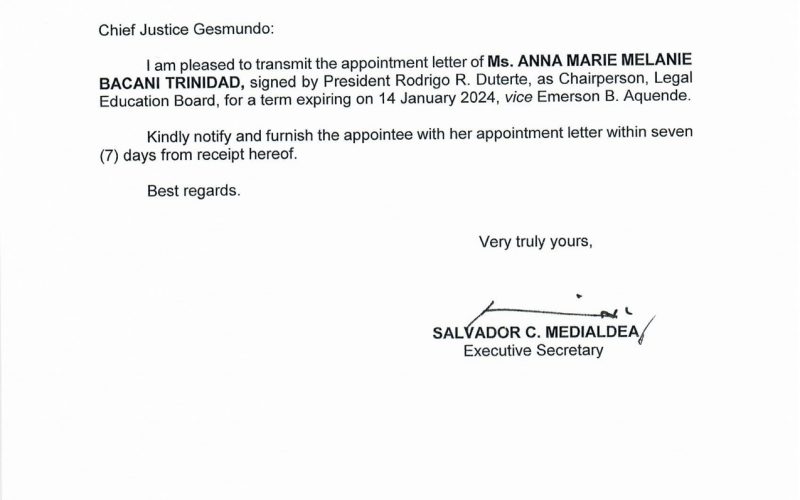 Chief Justice Gesmundo:

I am pleased to transmit the appointment letter of Ms. ANNA MARIE MELANIE BACANI TRINIDAD, signed by President Rodrigo R. Duterte, as Chairperson, Legal Education Board, for a term expiring on 14 January 2024, vice Emerson B. Aquende.

Kindly notify and furnish the appointee with her appointment letter within seven (7) days from receipt hereof.

Best regards.

Very truly yours,

SALVADOR C. MEDIALDEA
Executive Secretary